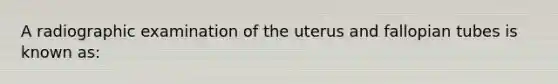 A radiographic examination of the uterus and fallopian tubes is known as: